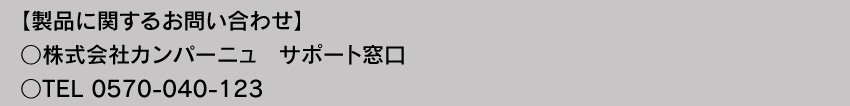 【製品に関するお問い合わせ】
○株式会社カンパーニュ　サポート窓口
○TEL 0570-040-123